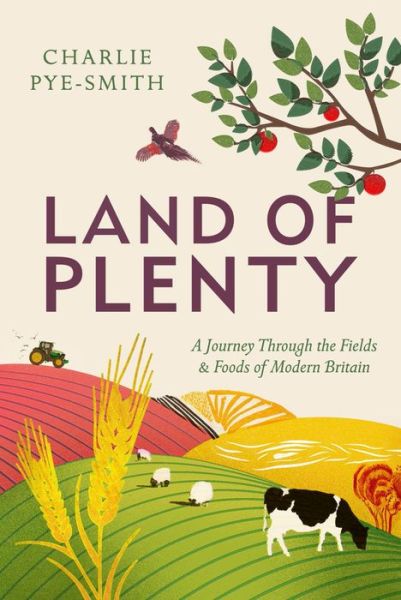 CHARLIE
PYE-SMITH

LAND OF
PLENTY

A Journey Through the Fields
& Foods of Modern Britain